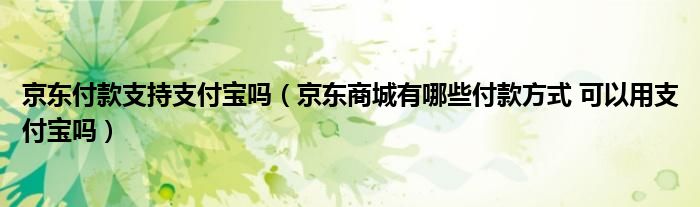 京东付款支持支付宝吗（京东商城有哪些付款方式 可以用支付宝吗）